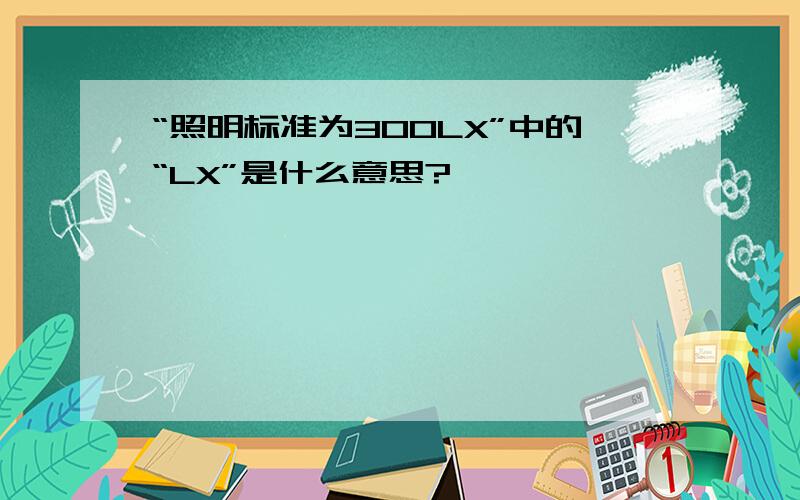 “照明标准为300LX”中的“LX”是什么意思?